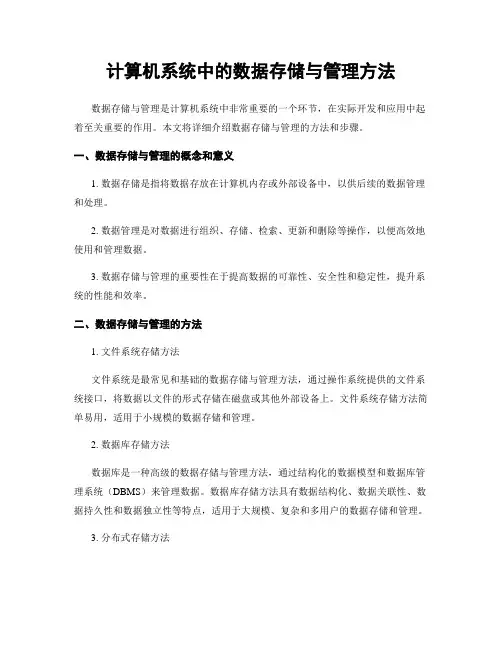 计算机系统中的数据存储与管理方法

数据存储与管理是计算机系统中非常重要的一个环节，在实际开发和应用中起着至关重要的作用。本文将详细介绍数据存储与管理的方法和步骤。

一、数据存储与管理的概念和意义

1. 数据存储是指将数据存放在计算机内存或外部设备中，以供后续的数据管理和处理。

2. 数据管理是对数据进行组织、存储、检索、更新和删除等操作，以便高效地使用和管理数据。

3. 数据存储与管理的重要性在于提高数据的可靠性、安全性和稳定性，提升系统的性能和效率。

二、数据存储与管理的方法

1. 文件系统存储方法

文件系统是最常见和基础的数据存储与管理方法，通过操作系统提供的文件系统接口，将数据以文件的形式存储在磁盘或其他外部设备上。文件系统存储方法简单易用，适用于小规模的数据存储和管理。

2. 数据库存储方法

数据库是一种高级的数据存储与管理方法，通过结构化的数据模型和数据库管理系统（DBMS）来管理数据。数据库存储方法具有数据结构化、数据关联性、数据持久性和数据独立性等特点，适用于大规模、复杂和多用户的数据存储和管理。

3. 分布式存储方法